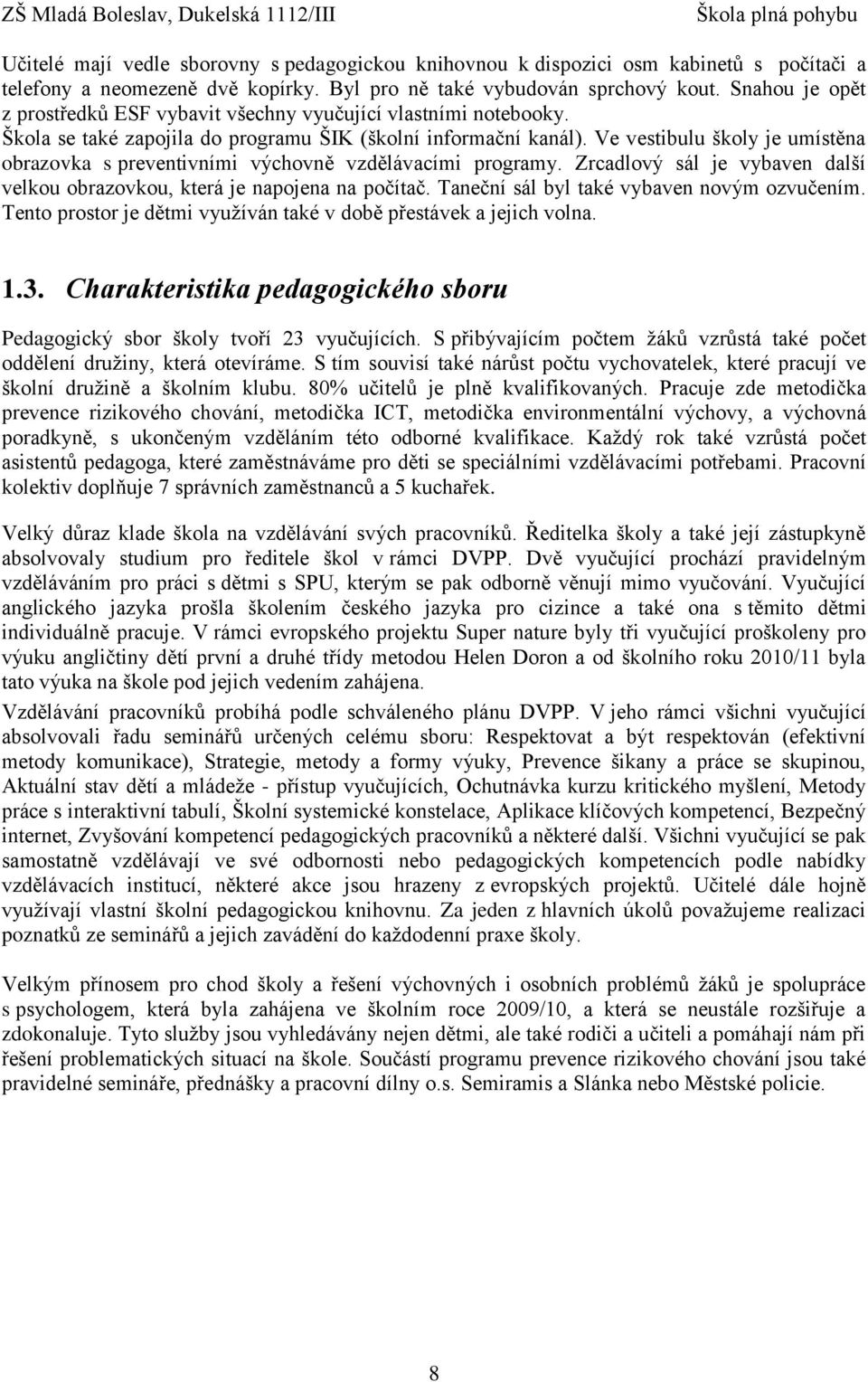 ZŠ Mladá Boleslav, Dukelská 1112/III Škola plná pohybu

Učitelé mají vedle sborovny s pedagogickou knihovnou k dispozici osm kabinetů s počítači a telefony a neomezeně dvě kopírky. Byl pro ně také vybudován sprchový kout. Snahou je opět z prostředků ESF vybavit všechny vyučující vlastními notebooky.
Škola se také zapojila do programu ŠIK (školní informační kanál). Ve vestibulu školy je umístěna obrazovka s preventivními výchovně vzdělávacími programy. Zrcadlový sál je vybaven další velkou obrazovkou, která je napojena na počítač. Taneční sál byl také vybaven novým ozvučením. Tento prostor je dětmi využíván také v době přestávek a jejich volna.

1.3. Charakteristika pedagogického sboru

Pedagogický sbor školy tvoří 23 vyučujících. S přibývajícím počtem žáků vzrůstá také počet oddělení družiny, která otevíráme. S tím souvisí také nárůst počtu vychovatelek, které pracují ve školní družině a školním klubu. 80% učitelů je plně kvalifikovaných. Pracuje zde metodička prevence rizikového chování, metodička ICT, metodička environmentální výchovy, a výchovná poradkyně, s ukončeným vzděláním této odborné kvalifikace. Každý rok také vzrůstá počet asistentů pedagoga, které zaměstnáváme pro děti se speciálními vzdělávacími potřebami. Pracovní kolektiv doplňuje 7 správních zaměstnanců a 5 kuchařek.

Velký důraz klade škola na vzdělávání svých pracovníků. Ředitelka školy a také její zástupkyně absolvovaly studium pro ředitele škol v rámci DVPP. Dvě vyučující prochází pravidelným vzděláváním pro práci s dětmi s SPU, kterým se pak odborně věnují mimo vyučování. Vyučující anglického jazyka prošla školením českého jazyka pro cizince a také ona s těmito dětmi individuálně pracuje. V rámci evropského projektu Super nature byly tři vyučující proškoleny pro výuku angličtiny dětí první a druhé třídy metodou Helen Doron a od školního roku 2010/11 byla tato výuka na škole pod jejich vedením zahájena.

Vzdělávání pracovníků probíhá podle schváleného plánu DVPP. V jeho rámci všichni vyučující absolvovali řadu seminářů určených celému sboru: Respektovat a být respektován (efektivní metody komunikace), Strategie, metody a formy výuky, Prevence šikany a práce se skupinou, Aktuální stav dětí a mládeže - přístup vyučujících, Ochutnávka kurzu kritického myšlení, Metody práce s interaktivní tabulí, Školní systemické konstelace, Aplikace klíčových kompetencí, Bezpečný internet, Zvyšování kompetencí pedagogických pracovníků a některé další. Všichni vyučující se pak samostatně vzdělávají ve své odbornosti nebo pedagogických kompetencích podle nabídky vzdělávacích institucí, některé akce jsou hrazeny z evropských projektů. Učitelé dále hojně využívají vlastní školní pedagogickou knihovnu. Za jeden z hlavních úkolů považujeme realizaci poznatků ze seminářů a jejich zavádění do každodenní praxe školy.

Velkým přínosem pro chod školy a řešení výchovných i osobních problémů žáků je spolupráce s psychologem, která byla zahájena ve školním roce 2009/10, a která se neustále rozšiřuje a zdokonaluje. Tyto služby jsou vyhledávány nejen dětmi, ale také rodiči a učiteli a pomáhají nám při řešení problematických situací na škole. Součástí programu prevence rizikového chování jsou také pravidelné semináře, přednášky a pracovní dílny o.s. Semiramis a Slánka nebo Městské policie.

8